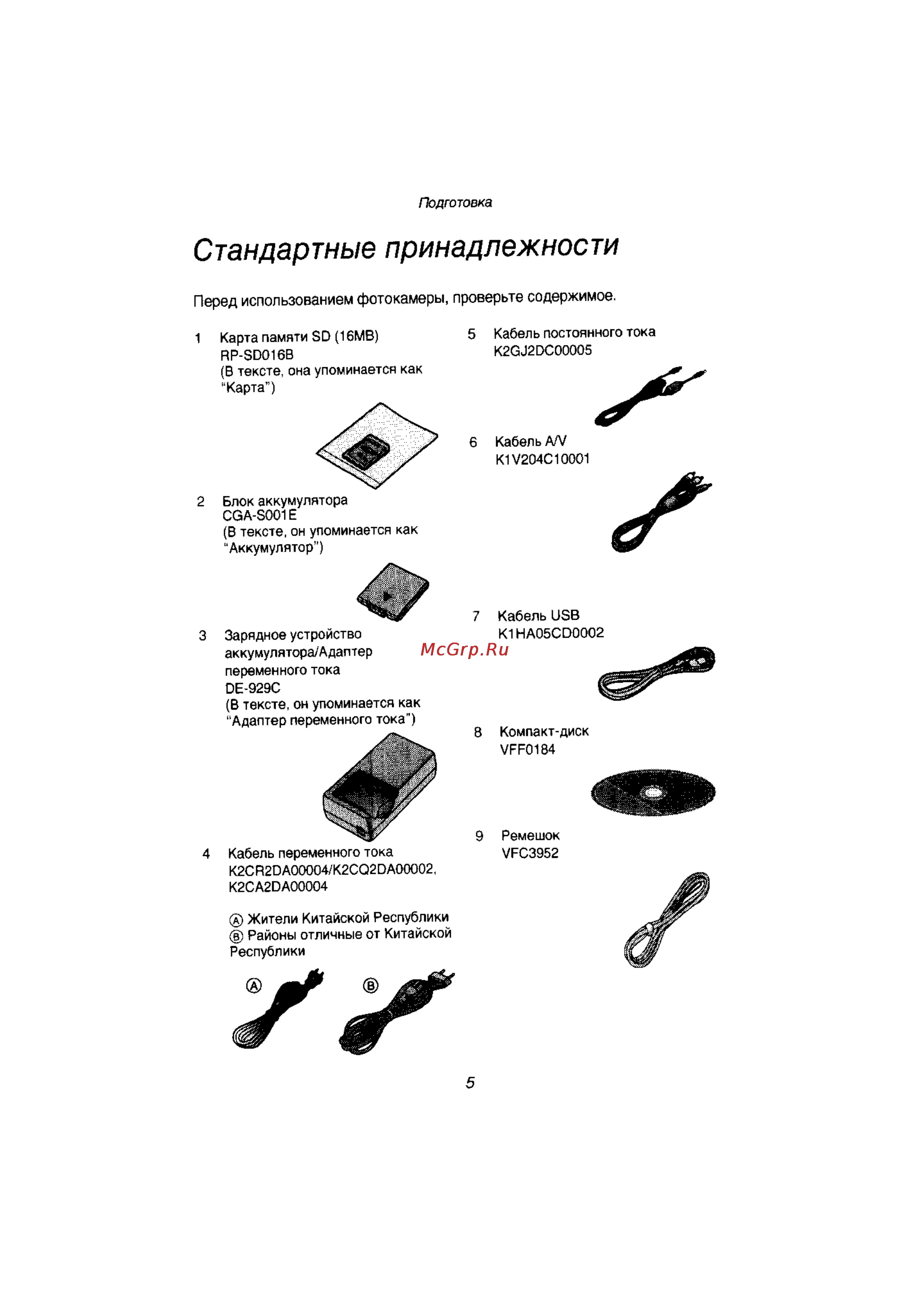 Подготовка

Стандартные принадлежности

Перед использованием фотокамеры, проверьте содержимое.

1 Карта памяти SD (16MB) RP-SD016B (В тексте, она упоминается как "Карта")

2 Блок аккумулятора CGA-S001E (В тексте, он упоминается как "Аккумулятор")

3 Зарядное устройство аккумулятора/Адаптер переменного тока DE-929C (В тексте, он упоминается как "Адаптер переменного тока")

4 Кабель переменного тока K2CR2DA00004/K2CQ2DA00002, K2CA2DA00004

Ⓐ Жители Китайской Республики
Ⓑ Районы отличные от Китайской Республики

Ⓐ Ⓑ

5 Кабель постоянного тока K2GJ2DC00005

6 Кабель A/V K1V204C10001

7 Кабель USB K1HA05CD0002

McGrp.Ru

8 Компакт-диск VFF0184

9 Ремешок VFC3952

5